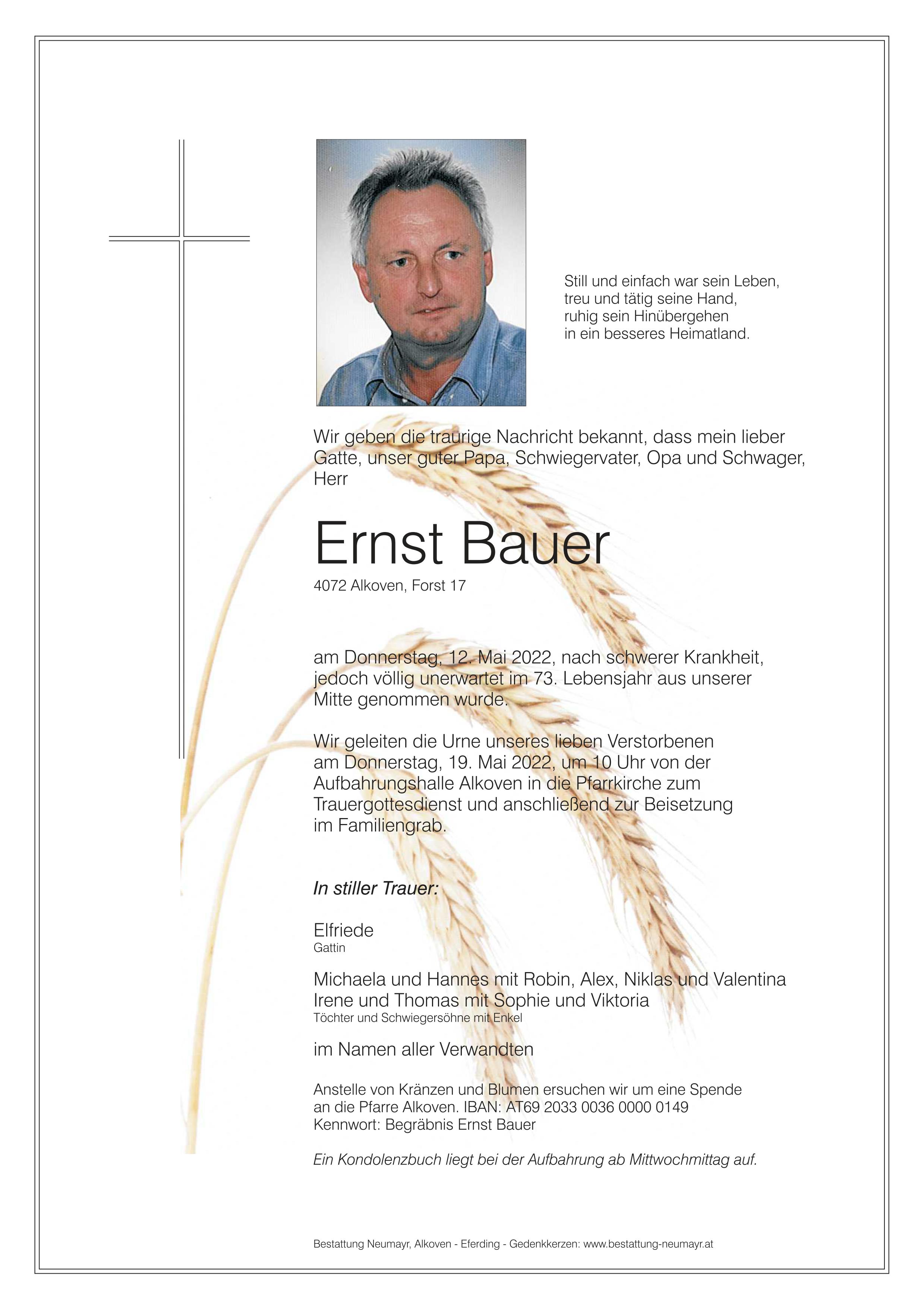 Still und einfach war sein Leben,
treu und tätig seine Hand,
ruhig sein Hinübergehen
in ein besseres Heimatland.

Wir geben die traurige Nachricht bekannt, dass mein lieber Gatte, unser guter Papa, Schwiegervater, Opa und Schwager, Herr

Ernst Bauer

4072 Alkoven, Forst 17

am Donnerstag, 12. Mai 2022, nach schwerer Krankheit, jedoch völlig unerwartet im 73. Lebensjahr aus unserer Mitte genommen wurde.

Wir geleiten die Urne unseres lieben Verstorbenen am Donnerstag, 19. Mai 2022, um 10 Uhr von der Aufbahrungshalle Alkoven in die Pfarrkirche zum Trauergottesdienst und anschließend zur Beisetzung im Familiengrab.

In stiller Trauer:

Elfriede
Gattin

Michaela und Hannes mit Robin, Alex, Niklas und Valentina
Irene und Thomas mit Sophie und Viktoria
Töchter und Schwiegersöhne mit Enkel

im Namen aller Verwandten

Anstelle von Kränzen und Blumen ersuchen wir um eine Spende an die Pfarre Alkoven. IBAN: AT69 2033 0036 0000 0149
Kennwort: Begräbnis Ernst Bauer

Ein Kondolenzbuch liegt bei der Aufbahrung ab Mittwochmittag auf.

Bestattung Neumayr, Alkoven - Eferding - Gedenkkerzen: www.bestattung-neumayr.at